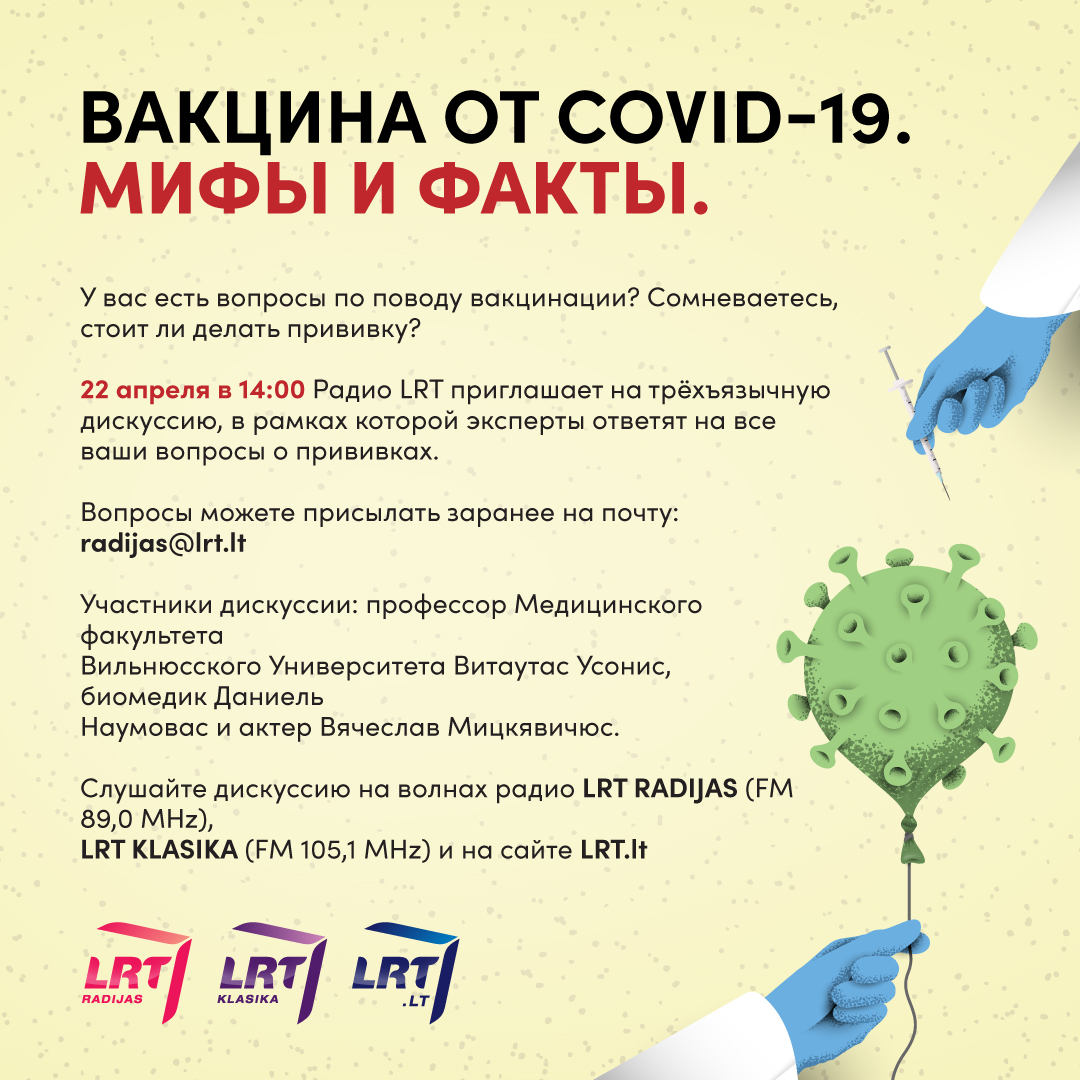 ВАКЦИНА ОТ COVID-19.
МИФЫ И ФАКТЫ.

У вас есть вопросы по поводу вакцинации? Сомневаетесь, стоит ли делать прививку?

22 апреля в 14:00 Радио LRT приглашает на трёхъязычную дискуссию, в рамках которой эксперты ответят на все ваши вопросы о прививках.

Вопросы можете присылать заранее на почту: radijas@lrt.lt

Участники дискуссии: профессор Медицинского факультета
Вильнюсского Университета Витаутас Усонис, биомедик Даниель
Наумовас и актер Вячеслав Мицкявичюс.

Слушайте дискуссию на волнах радио LRT RADIJAS (FM 89,0 MHz),
LRT KLASIKA (FM 105,1 MHz) и на сайте LRT.lt

LRT RADIJAS
LRT KLASIKA
LRT .LT